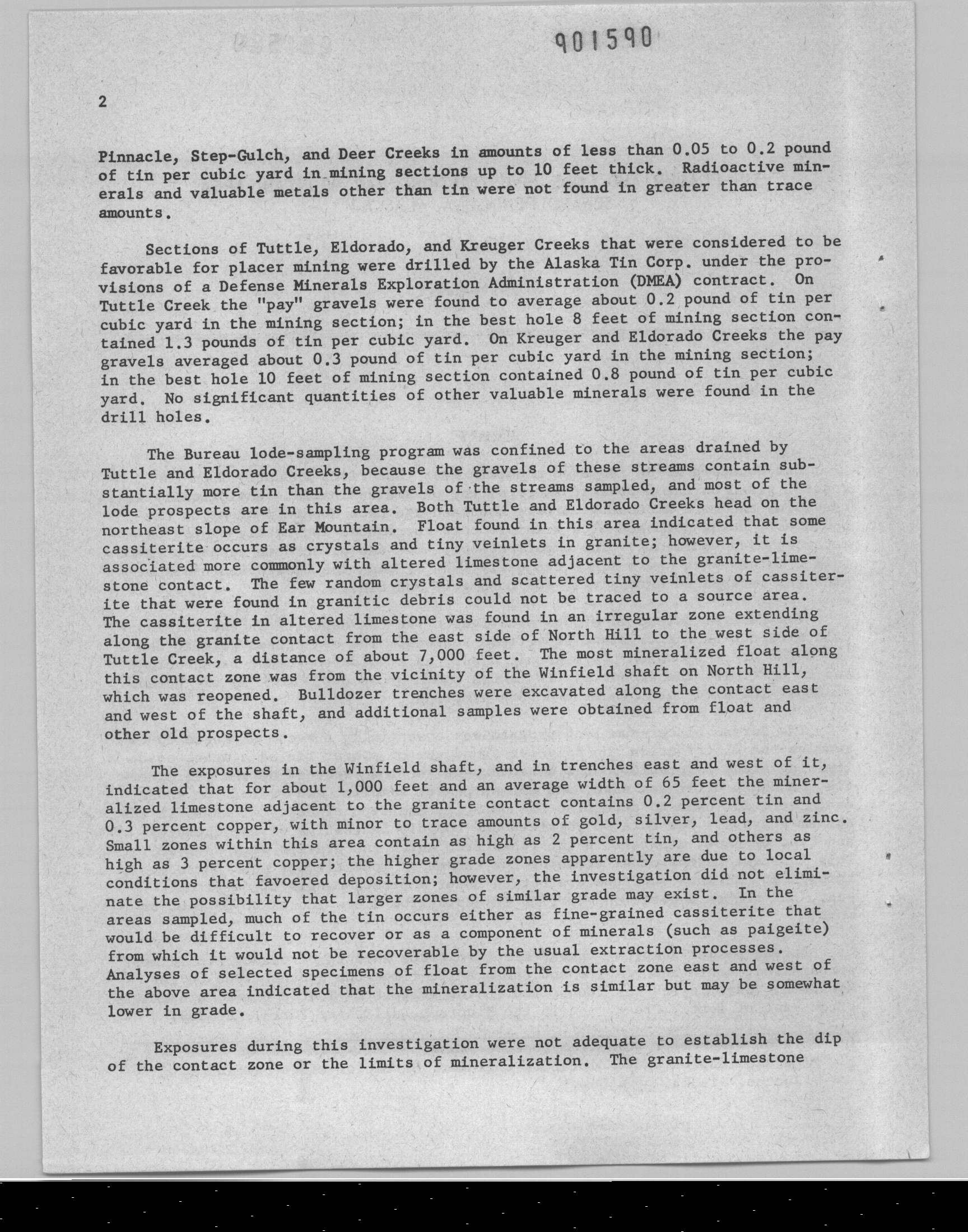 901590

2

Pinnacle, Step-Gulch, and Deer Creeks in amounts of less than 0.05 to 0.2 pound of tin per cubic yard in mining sections up to 10 feet thick. Radioactive minerals and valuable metals other than tin were not found in greater than trace amounts.

Sections of Tuttle, Eldorado, and Kreuger Creeks that were considered to be favorable for placer mining were drilled by the Alaska Tin Corp. under the provisions of a Defense Minerals Exploration Administration (DMEA) contract. On Tuttle Creek the "pay" gravels were found to average about 0.2 pound of tin per cubic yard in the mining section; in the best hole 8 feet of mining section contained 1.3 pounds of tin per cubic yard. On Kreuger and Eldorado Creeks the pay gravels averaged about 0.3 pound of tin per cubic yard in the mining section; in the best hole 10 feet of mining section contained 0.8 pound of tin per cubic yard. No significant quantities of other valuable minerals were found in the drill holes.

The Bureau lode-sampling program was confined to the areas drained by Tuttle and Eldorado Creeks, because the gravels of these streams contain substantially more tin than the gravels of the streams sampled, and most of the lode prospects are in this area. Both Tuttle and Eldorado Creeks head on the northeast slope of Ear Mountain. Float found in this area indicated that some cassiterite occurs as crystals and tiny veinlets in granite; however, it is associated more commonly with altered limestone adjacent to the granite-limestone contact. The few random crystals and scattered tiny veinlets of cassiterite that were found in granitic debris could not be traced to a source area. The cassiterite in altered limestone was found in an irregular zone extending along the granite contact from the east side of North Hill to the west side of Tuttle Creek, a distance of about 7,000 feet. The most mineralized float along this contact zone was from the vicinity of the Winfield shaft on North Hill, which was reopened. Bulldozer trenches were excavated along the contact east and west of the shaft, and additional samples were obtained from float and other old prospects.

The exposures in the Winfield shaft, and in trenches east and west of it, indicated that for about 1,000 feet and an average width of 65 feet the mineralized limestone adjacent to the granite contact contains 0.2 percent tin and 0.3 percent copper, with minor to trace amounts of gold, silver, lead, and zinc. Small zones within this area contain as high as 2 percent tin, and others as high as 3 percent copper; the higher grade zones apparently are due to local conditions that favoered deposition; however, the investigation did not eliminate the possibility that larger zones of similar grade may exist. In the areas sampled, much of the tin occurs either as fine-grained cassiterite that would be difficult to recover or as a component of minerals (such as paigeite) from which it would not be recoverable by the usual extraction processes. Analyses of selected specimens of float from the contact zone east and west of the above area indicated that the mineralization is similar but may be somewhat lower in grade.

Exposures during this investigation were not adequate to establish the dip of the contact zone or the limits of mineralization. The granite-limestone